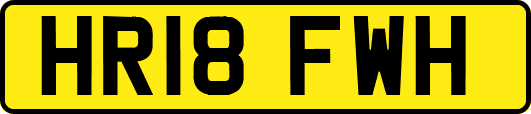 HR18 FWH